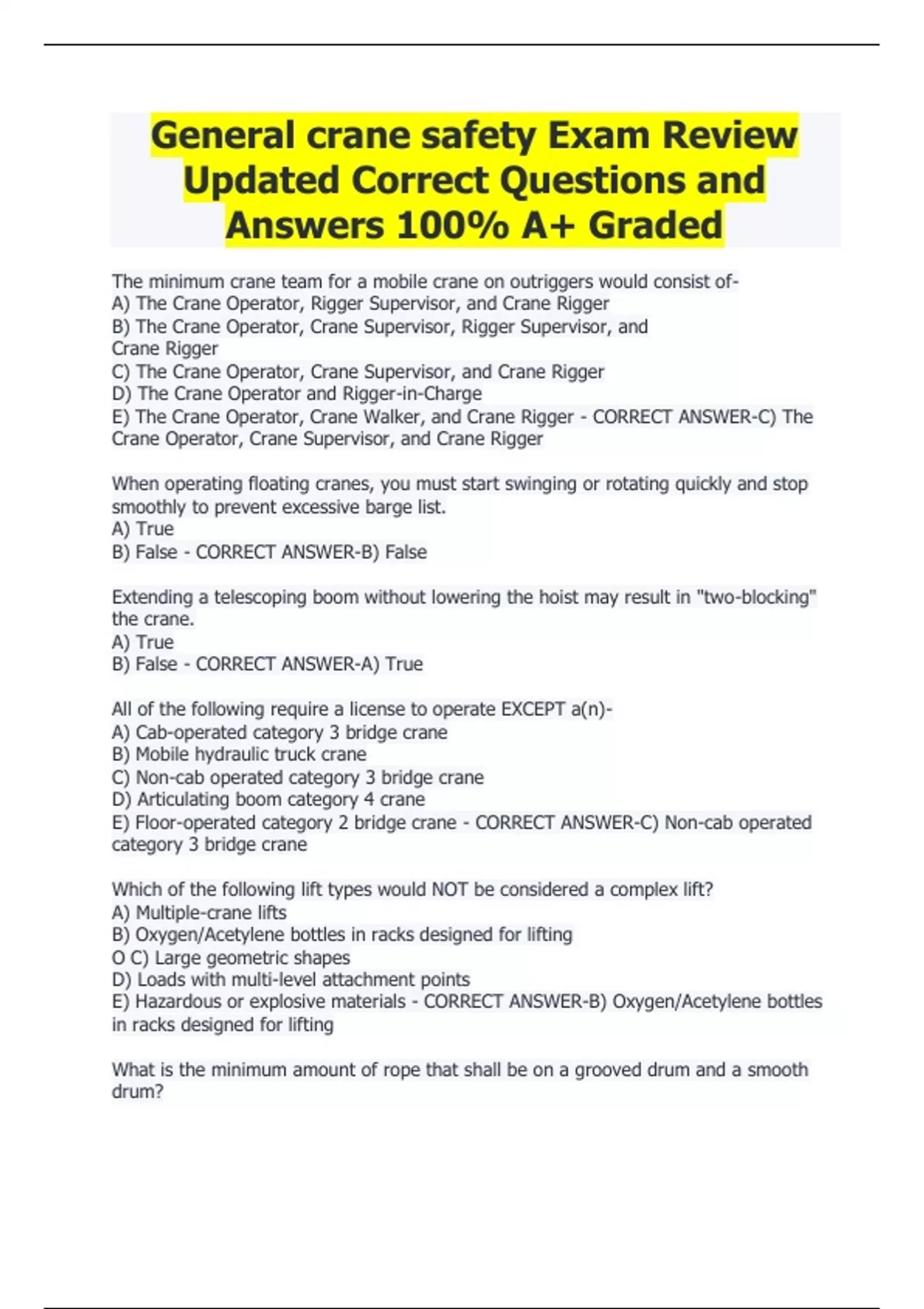 General crane safety Exam Review Updated Correct Questions and Answers 100% A+ Graded

The minimum crane team for a mobile crane on outriggers would consist of-
A) The Crane Operator, Rigger Supervisor, and Crane Rigger
B) The Crane Operator, Crane Supervisor, Rigger Supervisor, and Crane Rigger
C) The Crane Operator, Crane Supervisor, and Crane Rigger
D) The Crane Operator and Rigger-in-Charge
E) The Crane Operator, Crane Walker, and Crane Rigger - CORRECT ANSWER-C) The Crane Operator, Crane Supervisor, and Crane Rigger

When operating floating cranes, you must start swinging or rotating quickly and stop smoothly to prevent excessive barge list.
A) True
B) False - CORRECT ANSWER-B) False

Extending a telescoping boom without lowering the hoist may result in "two-blocking" the crane.
A) True
B) False - CORRECT ANSWER-A) True

All of the following require a license to operate EXCEPT a(n)-
A) Cab-operated category 3 bridge crane
B) Mobile hydraulic truck crane
C) Non-cab operated category 3 bridge crane
D) Articulating boom category 4 crane
E) Floor-operated category 2 bridge crane - CORRECT ANSWER-C) Non-cab operated category 3 bridge crane

Which of the following lift types would NOT be considered a complex lift?
A) Multiple-crane lifts
B) Oxygen/Acetylene bottles in racks designed for lifting
O C) Large geometric shapes
D) Loads with multi-level attachment points
E) Hazardous or explosive materials - CORRECT ANSWER-B) Oxygen/Acetylene bottles in racks designed for lifting

What is the minimum amount of rope that shall be on a grooved drum and a smooth drum?